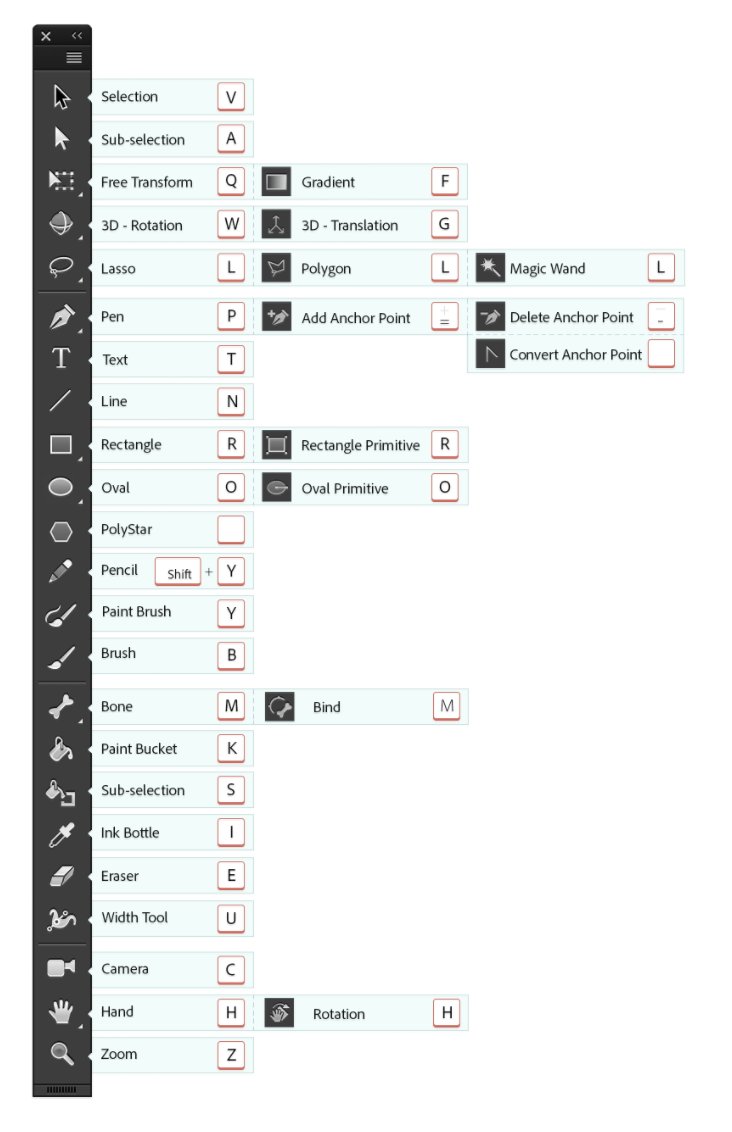 Selection V
Sub-selection A
Free Transform Q
Gradient F
3D - Rotation W
3D - Translation G
Lasso L
Polygon L
Magic Wand L
Pen P
Add Anchor Point =
Delete Anchor Point -
Convert Anchor Point
Text T
Line N
Rectangle R
Rectangle Primitive R
Oval O
Oval Primitive O
PolyStar
Pencil Shift + Y
Paint Brush Y
Brush B
Bone M
Bind M
Paint Bucket K
Sub-selection S
Ink Bottle I
Eraser E
Width Tool U
Camera C
Hand H
Rotation H
Zoom Z